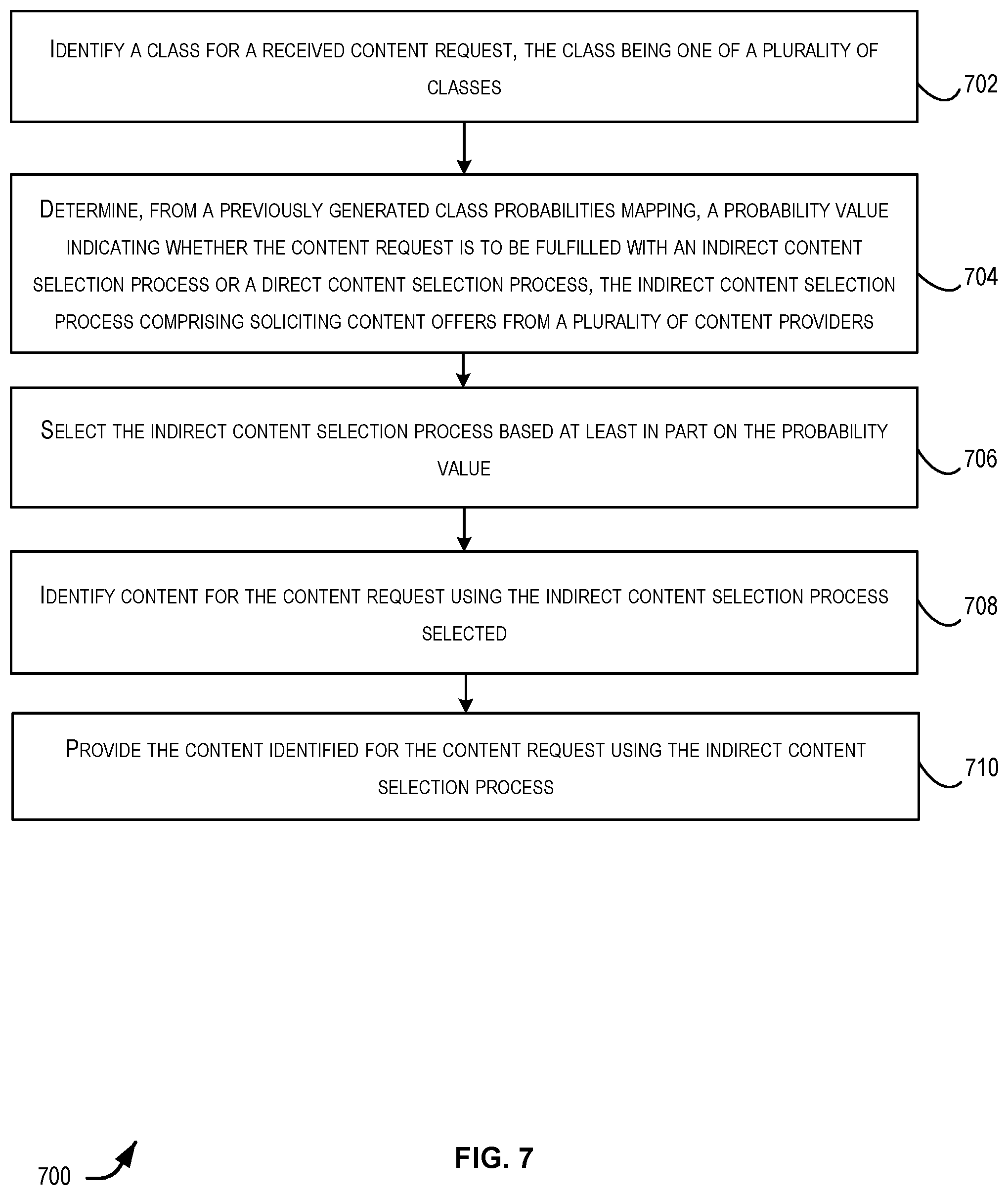 IDENTIFY A CLASS FOR A RECEIVED CONTENT REQUEST, THE CLASS BEING ONE OF A PLURALITY OF CLASSES

702

DETERMINE, FROM A PREVIOUSLY GENERATED CLASS PROBABILITIES MAPPING, A PROBABILITY VALUE INDICATING WHETHER THE CONTENT REQUEST IS TO BE FULFILLED WITH AN INDIRECT CONTENT SELECTION PROCESS OR A DIRECT CONTENT SELECTION PROCESS, THE INDIRECT CONTENT SELECTION PROCESS COMPRISING SOLICITING CONTENT OFFERS FROM A PLURALITY OF CONTENT PROVIDERS

704

SELECT THE INDIRECT CONTENT SELECTION PROCESS BASED AT LEAST IN PART ON THE PROBABILITY VALUE

706

IDENTIFY CONTENT FOR THE CONTENT REQUEST USING THE INDIRECT CONTENT SELECTION PROCESS SELECTED

708

PROVIDE THE CONTENT IDENTIFIED FOR THE CONTENT REQUEST USING THE INDIRECT CONTENT SELECTION PROCESS

710

700

FIG. 7